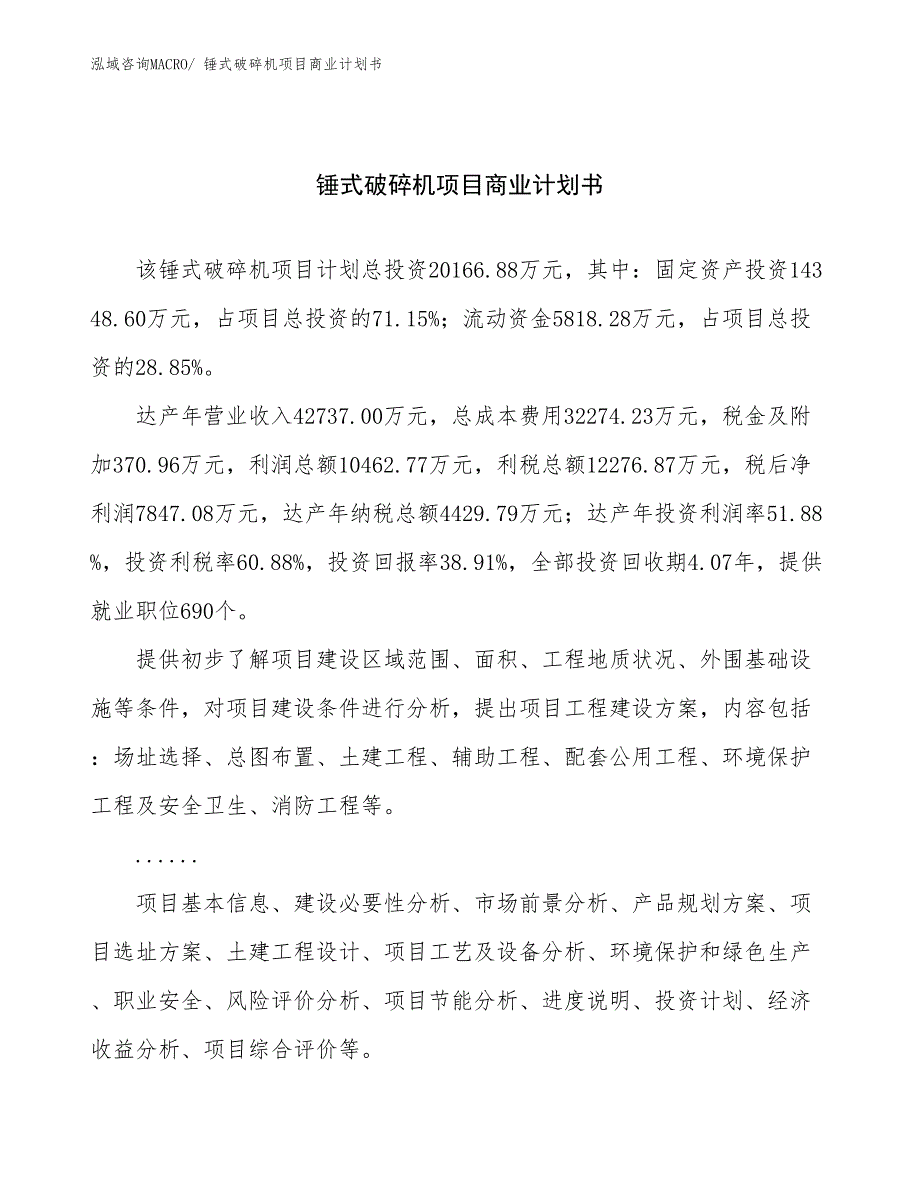 泓域咨询MACRO/ 锤式破碎机项目商业计划书

锤式破碎机项目商业计划书

该锤式破碎机项目计划总投资20166.88万元，其中：固定资产投资14348.60万元，占项目总投资的71.15%；流动资金5818.28万元，占项目总投资的28.85%。

达产年营业收入42737.00万元，总成本费用32274.23万元，税金及附加370.96万元，利润总额10462.77万元，利税总额12276.87万元，税后净利润7847.08万元，达产年纳税总额4429.79万元；达产年投资利润率51.88%，投资利税率60.88%，投资回报率38.91%，全部投资回收期4.07年，提供就业职位690个。

提供初步了解项目建设区域范围、面积、工程地质状况、外围基础设施等条件，对项目建设条件进行分析，提出项目工程建设方案，内容包括：场址选择、总图布置、土建工程、辅助工程、配套公用工程、环境保护工程及安全卫生、消防工程等。

......

项目基本信息、建设必要性分析、市场前景分析、产品规划方案、项目选址方案、土建工程设计、项目工艺及设备分析、环境保护和绿色生产、职业安全、风险评价分析、项目节能分析、进度说明、投资计划、经济收益分析、项目综合评价等。